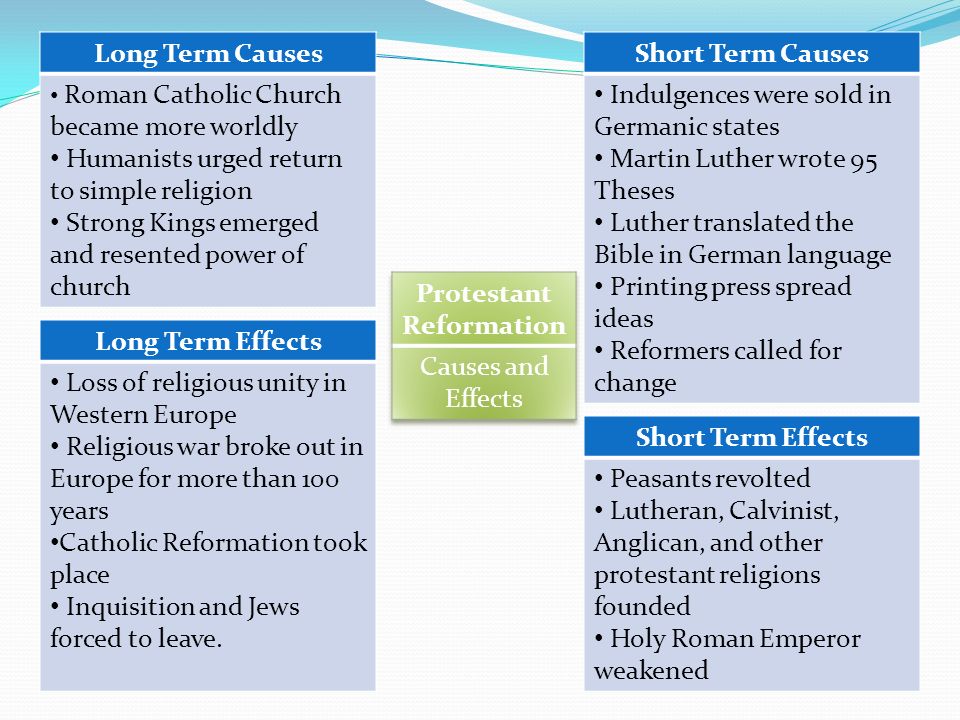 Long Term Causes

• Roman Catholic Church became more worldly
• Humanists urged return to simple religion
• Strong Kings emerged and resented power of church

Long Term Effects

• Loss of religious unity in Western Europe
• Religious war broke out in Europe for more than 100 years
•Catholic Reformation took place
• Inquisition and Jews forced to leave.

Protestant Reformation

Causes and Effects

Short Term Causes

• Indulgences were sold in Germanic states
• Martin Luther wrote 95 Theses
• Luther translated the Bible in German language
• Printing press spread ideas
• Reformers called for change

Short Term Effects

• Peasants revolted
• Lutheran, Calvinist, Anglican, and other protestant religions founded
• Holy Roman Emperor weakened